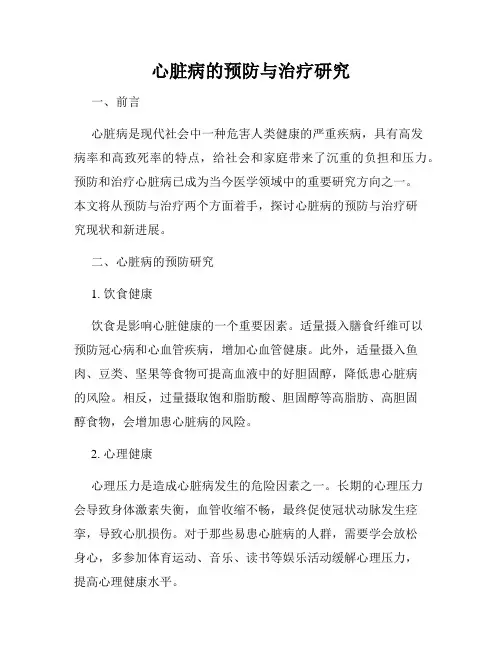 心脏病的预防与治疗研究

一、前言

心脏病是现代社会中一种危害人类健康的严重疾病，具有高发病率和高致死率的特点，给社会和家庭带来了沉重的负担和压力。预防和治疗心脏病已成为当今医学领域中的重要研究方向之一。本文将从预防与治疗两个方面着手，探讨心脏病的预防与治疗研究现状和新进展。

二、心脏病的预防研究

1. 饮食健康

饮食是影响心脏健康的一个重要因素。适量摄入膳食纤维可以预防冠心病和心血管疾病，增加心血管健康。此外，适量摄入鱼肉、豆类、坚果等食物可提高血液中的好胆固醇，降低患心脏病的风险。相反，过量摄取饱和脂肪酸、胆固醇等高脂肪、高胆固醇食物，会增加患心脏病的风险。

2. 心理健康

心理压力是造成心脏病发生的危险因素之一。长期的心理压力会导致身体激素失衡，血管收缩不畅，最终促使冠状动脉发生痉挛，导致心肌损伤。对于那些易患心脏病的人群，需要学会放松身心，多参加体育运动、音乐、读书等娱乐活动缓解心理压力，提高心理健康水平。